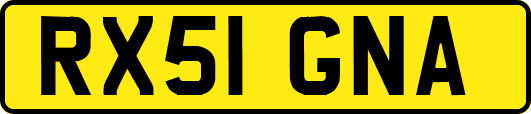 RX51 GNA